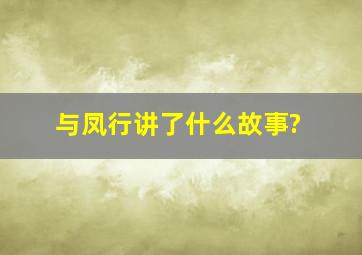 与凤行讲了什么故事?